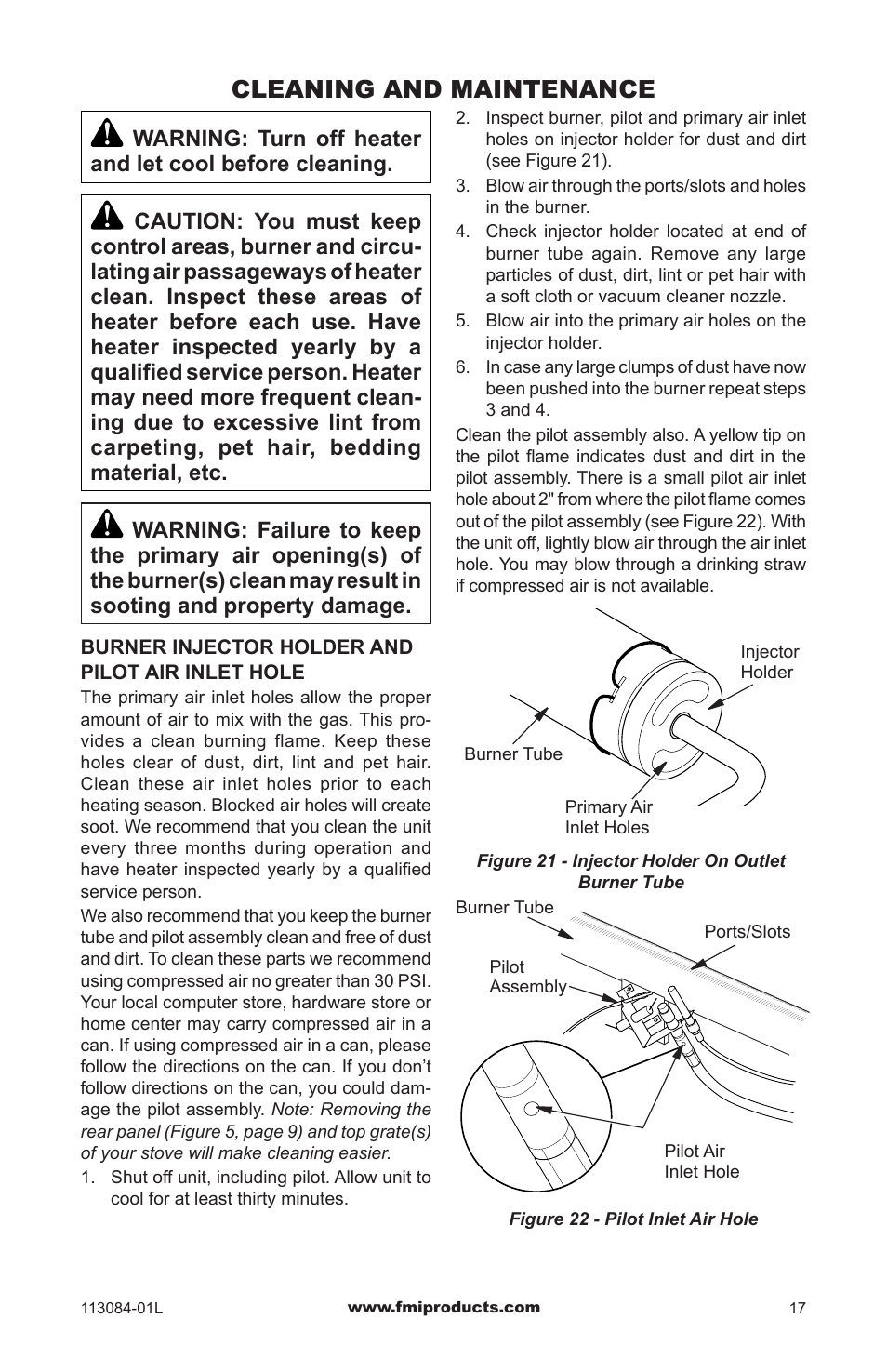 CLEANING AND MAINTENANCE

WARNING: Turn off heater and let cool before cleaning.

CAUTION: You must keep control areas, burner and circulating air passageways of heater clean. Inspect these areas of heater before each use. Have heater inspected yearly by a qualified service person. Heater may need more frequent cleaning due to excessive lint from carpeting, pet hair, bedding material, etc.

WARNING: Failure to keep the primary air opening(s) of the burner(s) clean may result in sooting and property damage.

BURNER INJECTOR HOLDER AND PILOT AIR INLET HOLE

The primary air inlet holes allow the proper amount of air to mix with the gas. This provides a clean burning flame. Keep these holes clear of dust, dirt, lint and pet hair. Clean these air inlet holes prior to each heating season. Blocked air holes will create soot. We recommend that you clean the unit every three months during operation and have heater inspected yearly by a qualified service person.

We also recommend that you keep the burner tube and pilot assembly clean and free of dust and dirt. To clean these parts we recommend using compressed air no greater than 30 PSI. Your local computer store, hardware store or home center may carry compressed air in a can. If using compressed air in a can, please follow the directions on the can. If you don't follow directions on the can, you could damage the pilot assembly. Note: Removing the rear panel (Figure 5, page 9) and top grate(s) of your stove will make cleaning easier.

1. Shut off unit, including pilot. Allow unit to cool for at least thirty minutes.

2. Inspect burner, pilot and primary air inlet holes on injector holder for dust and dirt (see Figure 21).

3. Blow air through the ports/slots and holes in the burner.

4. Check injector holder located at end of burner tube again. Remove any large particles of dust, dirt, lint or pet hair with a soft cloth or vacuum cleaner nozzle.

5. Blow air into the primary air holes on the injector holder.

6. In case any large clumps of dust have now been pushed into the burner repeat steps 3 and 4.

Clean the pilot assembly also. A yellow tip on the pilot flame indicates dust and dirt in the pilot assembly. There is a small pilot air inlet hole about 2" from where the pilot flame comes out of the pilot assembly (see Figure 22). With the unit off, lightly blow air through the air inlet hole. You may blow through a drinking straw if compressed air is not available.

Injector Holder

Burner Tube

Primary Air Inlet Holes

Figure 21 - Injector Holder On Outlet Burner Tube

Burner Tube

Ports/Slots

Pilot Assembly

Pilot Air Inlet Hole

Figure 22 - Pilot Inlet Air Hole

113084-01L www.fmiproducts.com 17